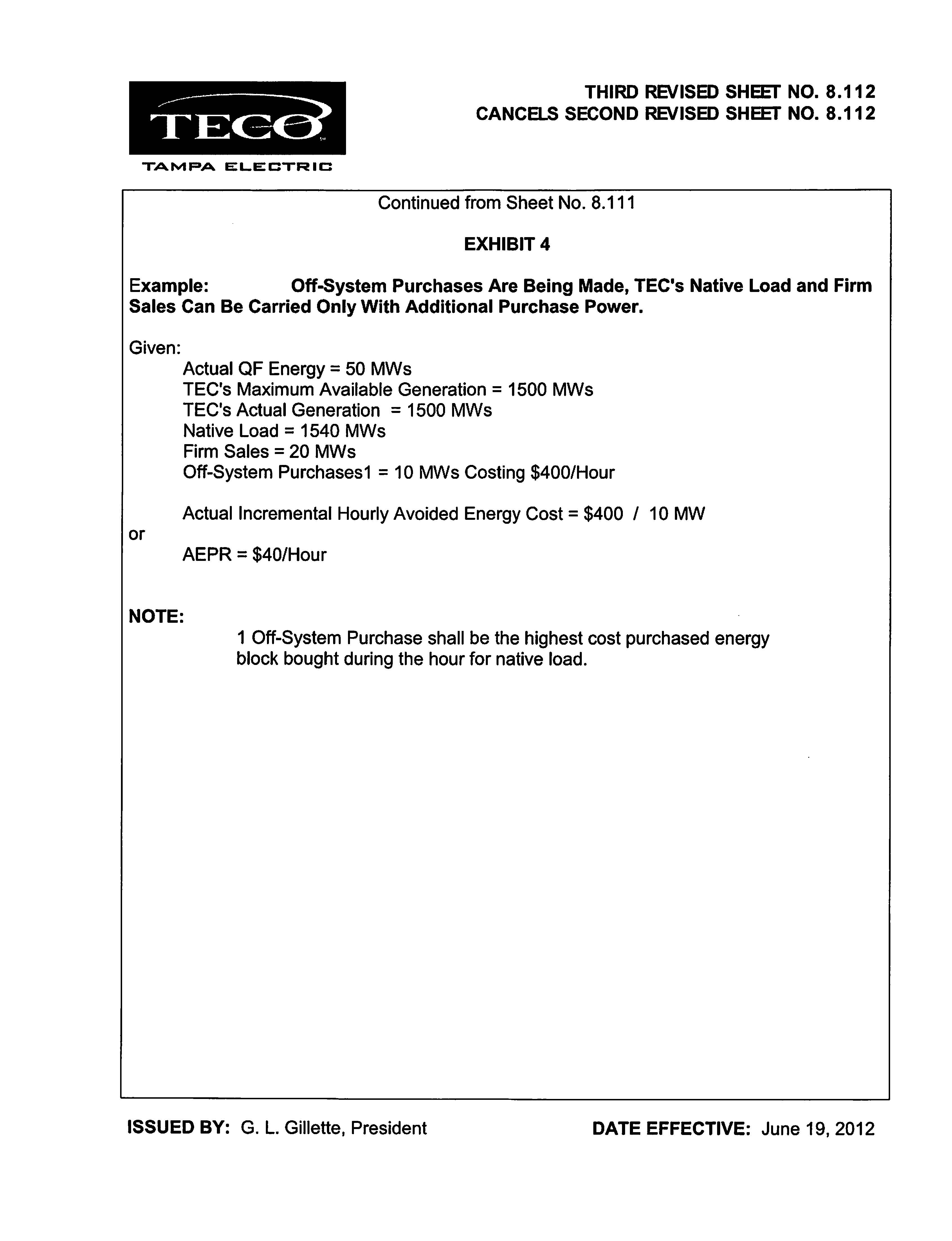 TECO

TAMPA ELECTRIC

THIRD REVISED SHEET NO. 8.112
CANCELS SECOND REVISED SHEET NO. 8.112

Continued from Sheet No. 8.111

EXHIBIT 4

Example: Off-System Purchases Are Being Made, TEC's Native Load and Firm Sales Can Be Carried Only With Additional Purchase Power.

Given:
Actual QF Energy = 50 MWs
TEC's Maximum Available Generation = 1500 MWs
TEC's Actual Generation = 1500 MWs
Native Load = 1540 MWs
Firm Sales = 20 MWs
Off-System Purchases1 = 10 MWs Costing \$400/Hour

Actual Incremental Hourly Avoided Energy Cost = \$400 / 10 MW
or
AEPR = \$40/Hour

NOTE:
1 Off-System Purchase shall be the highest cost purchased energy block bought during the hour for native load.

ISSUED BY: G. L. Gillette, President

DATE EFFECTIVE: June 19, 2012